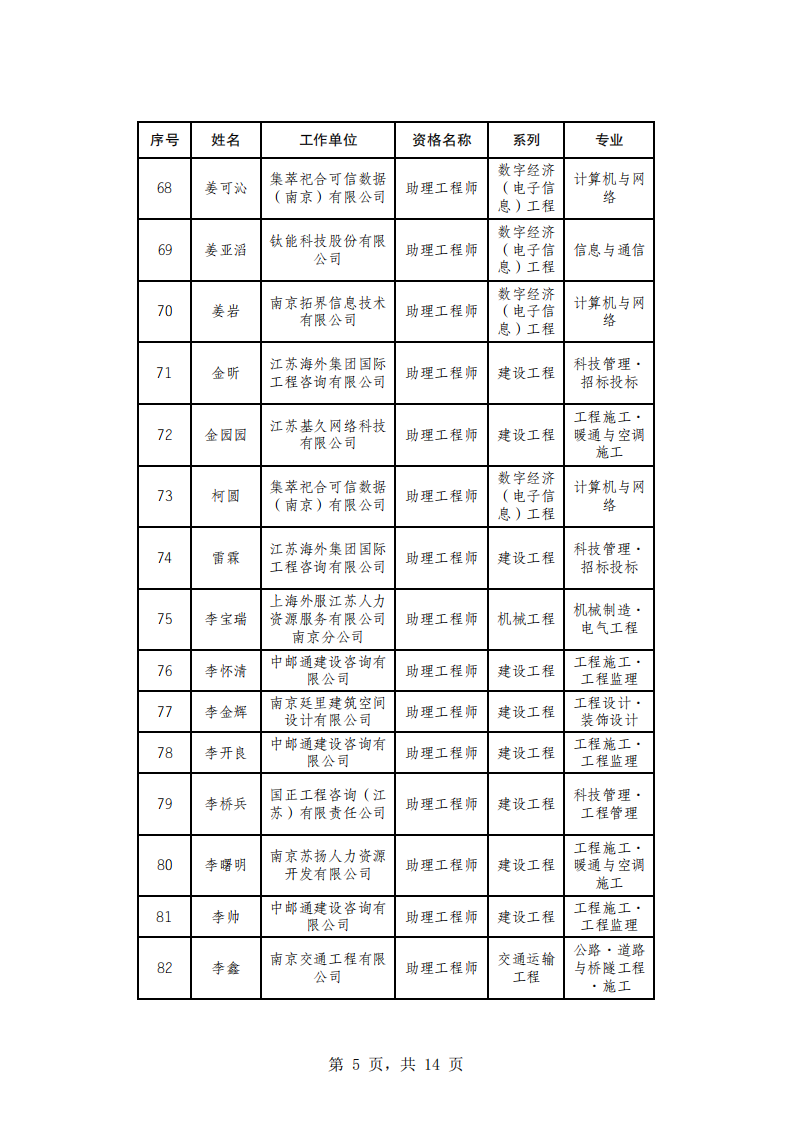 | 序号 | 姓名 | 工作单位 | 资格名称 | 系列 | 专业 |
|---|---|---|---|---|---|
| 68 | 姜可沁 | 集萃祀合可信数据（南京）有限公司 | 助理工程师 | 数字经济（电子信息）工程 | 计算机与网络 |
| 69 | 姜亚滔 | 钛能科技股份有限公司 | 助理工程师 | 数字经济（电子信息）工程 | 信息与通信 |
| 70 | 姜岩 | 南京拓界信息技术有限公司 | 助理工程师 | 数字经济（电子信息）工程 | 计算机与网络 |
| 71 | 金昕 | 江苏海外集团国际工程咨询有限公司 | 助理工程师 | 建设工程 | 科技管理·招标投标 |
| 72 | 金园园 | 江苏基久网络科技有限公司 | 助理工程师 | 建设工程 | 工程施工·暖通与空调施工 |
| 73 | 柯圆 | 集萃祀合可信数据（南京）有限公司 | 助理工程师 | 数字经济（电子信息）工程 | 计算机与网络 |
| 74 | 雷霖 | 江苏海外集团国际工程咨询有限公司 | 助理工程师 | 建设工程 | 科技管理·招标投标 |
| 75 | 李宝瑞 | 上海外服江苏人力资源服务有限公司南京分公司 | 助理工程师 | 机械工程 | 机械制造·电气工程 |
| 76 | 李怀清 | 中邮通建设咨询有限公司 | 助理工程师 | 建设工程 | 工程施工·工程监理 |
| 77 | 李金辉 | 南京廷里建筑空间设计有限公司 | 助理工程师 | 建设工程 | 工程设计·装饰设计 |
| 78 | 李开良 | 中邮通建设咨询有限公司 | 助理工程师 | 建设工程 | 工程施工·工程监理 |
| 79 | 李桥兵 | 国正工程咨询（江苏）有限责任公司 | 助理工程师 | 建设工程 | 科技管理·工程管理 |
| 80 | 李曙明 | 南京苏扬人力资源开发有限公司 | 助理工程师 | 建设工程 | 工程施工·暖通与空调施工 |
| 81 | 李帅 | 中邮通建设咨询有限公司 | 助理工程师 | 建设工程 | 工程施工·工程监理 |
| 82 | 李鑫 | 南京交通工程有限公司 | 助理工程师 | 交通运输工程 | 公路·道路与桥隧工程·施工 |

第 5 页，共 14 页